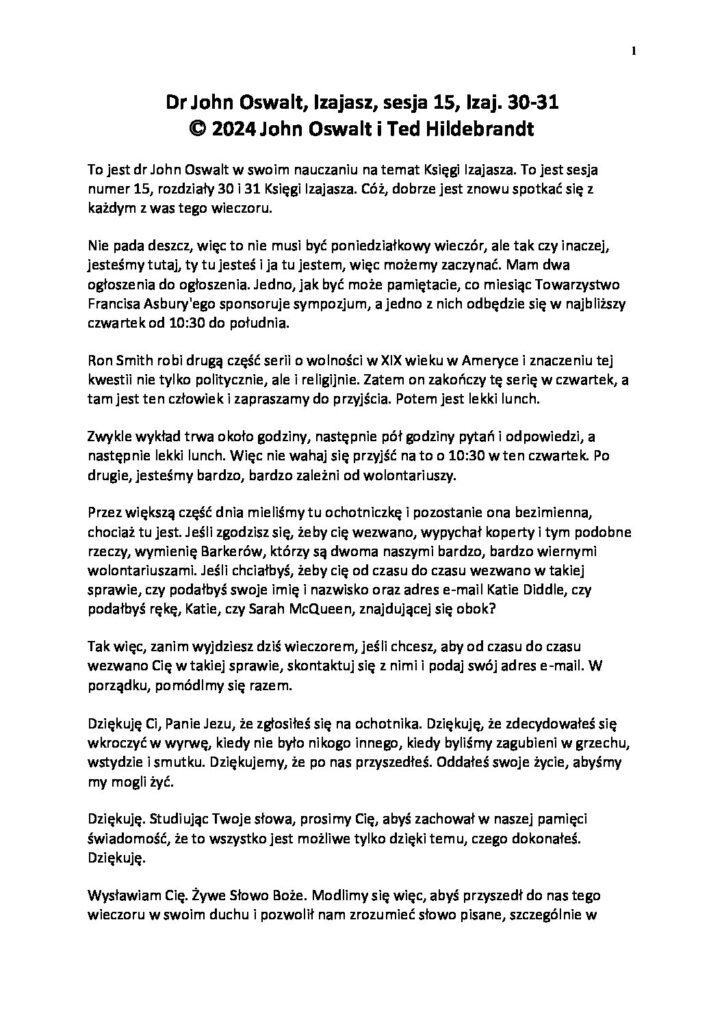 1

Dr John Oswalt, Izajasz, sesja 15, Izaj. 30-31
© 2024 John Oswalt i Ted Hildebrandt

To jest dr John Oswalt w swoim nauczaniu na temat Księgi Izajasza. To jest sesja numer 15, rozdziały 30 i 31 Księgi Izajasza. Cóż, dobrze jest znowu spotkać się z każdym z was tego wieczoru.

Nie pada deszcz, więc to nie musi być poniedziałkowy wieczór, ale tak czy inaczej, jesteśmy tutaj, ty tu jesteś i ja tu jestem, więc możemy zaczynać. Mam dwa ogłoszenia do ogłoszenia. Jedno, jak być może pamiętacie, co miesiąc Towarzystwo Francisa Asbury'ego sponsoruje sympozjum, a jedno z nich odbędzie się w najbliższy czwartek od 10:30 do południa.

Ron Smith robi drugą część serii o wolności w XIX wieku w Ameryce i znaczeniu tej kwestii nie tylko politycznie, ale i religijnie. Zatem on zakończy tę serię w czwartek, a tam jest ten człowiek i zapraszamy do przyjścia. Potem jest lekki lunch.

Zwykle wykład trwa około godziny, następnie pół godziny pytań i odpowiedzi, a następnie lekki lunch. Więc nie wahaj się przyjść na to o 10:30 w ten czwartek. Po drugie, jesteśmy bardzo, bardzo zależni od wolontariuszy.

Przez większą część dnia mieliśmy tu ochotniczkę i pozostanie ona bezimienna, chociaż tu jest. Jeśli zgodzisz się, żeby cię wezwano, wypychał koperty i tym podobne rzeczy, wymienię Barkerów, którzy są dwoma naszymi bardzo, bardzo wiernymi wolontariuszami. Jeśli chciałbyś, żeby cię od czasu do czasu wezwano w takiej sprawie, czy podałbyś swoje imię i nazwisko oraz adres e-mail Katie Diddle, czy podałbyś rękę, Katie, czy Sarah McQueen, znajdującej się obok?

Tak więc, zanim wyjdziesz dziś wieczorem, jeśli chcesz, aby od czasu do czasu wezwano Cię w takiej sprawie, skontaktuj się z nimi i podaj swój adres e-mail. W porządku, pomódlmy się razem.

Dziękuję Ci, Panie Jezu, że zgłosiłeś się na ochotnika. Dziękuję, że zdecydowałeś się wkroczyć w wyrwę, kiedy nie było nikogo innego, kiedy byliśmy zagubieni w grzechu, wstydzie i smutku. Dziękujemy, że po nas przyszedłeś. Oddałeś swoje życie, abyśmy my mogli żyć.

Dziękuję. Studiując Twoje słowa, prosimy Cię, abyś zachował w naszej pamięci świadomość, że to wszystko jest możliwe tylko dzięki temu, czego dokonałeś. Dziękuję.

Wysławiam Cię. Żywe Słowo Boże. Modlimy się więc, abyś przyszedł do nas tego wieczoru w swoim duchu i pozwolił nam zrozumieć słowo pisane, szczególnie w